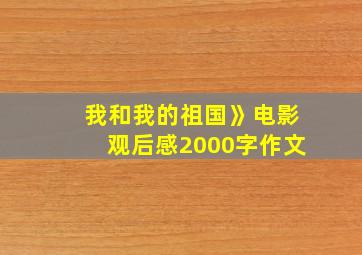 我和我的祖国》电影观后感2000字作文